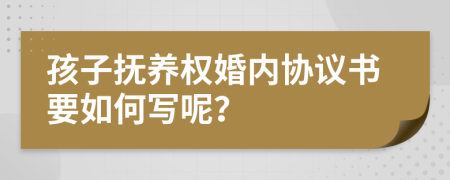 孩子抚养权婚内协议书要如何写呢?